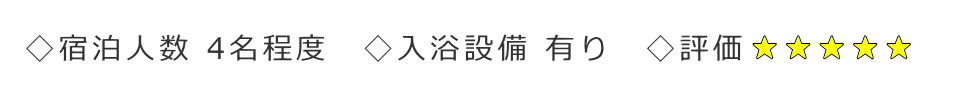 ◇宿泊人数 4名程度 ◇入浴設備 有り ◇評価 ★★★★★